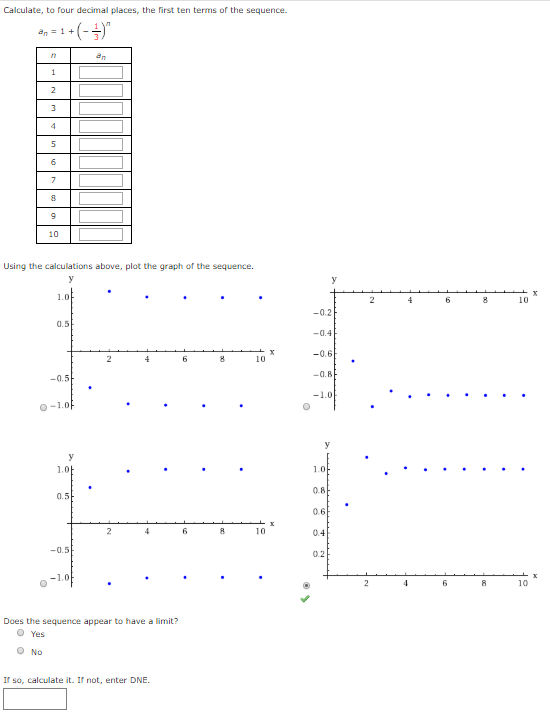 Calculate, to four decimal places, the first ten terms of the sequence.

$a_n = 1 + \left(-\frac{1}{3}\right)^n$

| $n$ | $a_n$ |
|---|---|
| 1 | |
| 2 | |
| 3 | |
| 4 | |
| 5 | |
| 6 | |
| 7 | |
| 8 | |
| 9 | |
| 10 | |

Using the calculations above, plot the graph of the sequence.

y
1.0
0.5
2 4 6 8 10 x
−0.5
−1.0

y
2 4 6 8 10 x
−0.2
−0.4
−0.6
−0.8
−1.0

y
1.0
0.5
2 4 6 8 10 x
−0.5
−1.0

y
1.0
0.8
0.6
0.4
0.2
2 4 6 8 10 x

Does the sequence appear to have a limit?
Yes
No

If so, calculate it. If not, enter DNE.